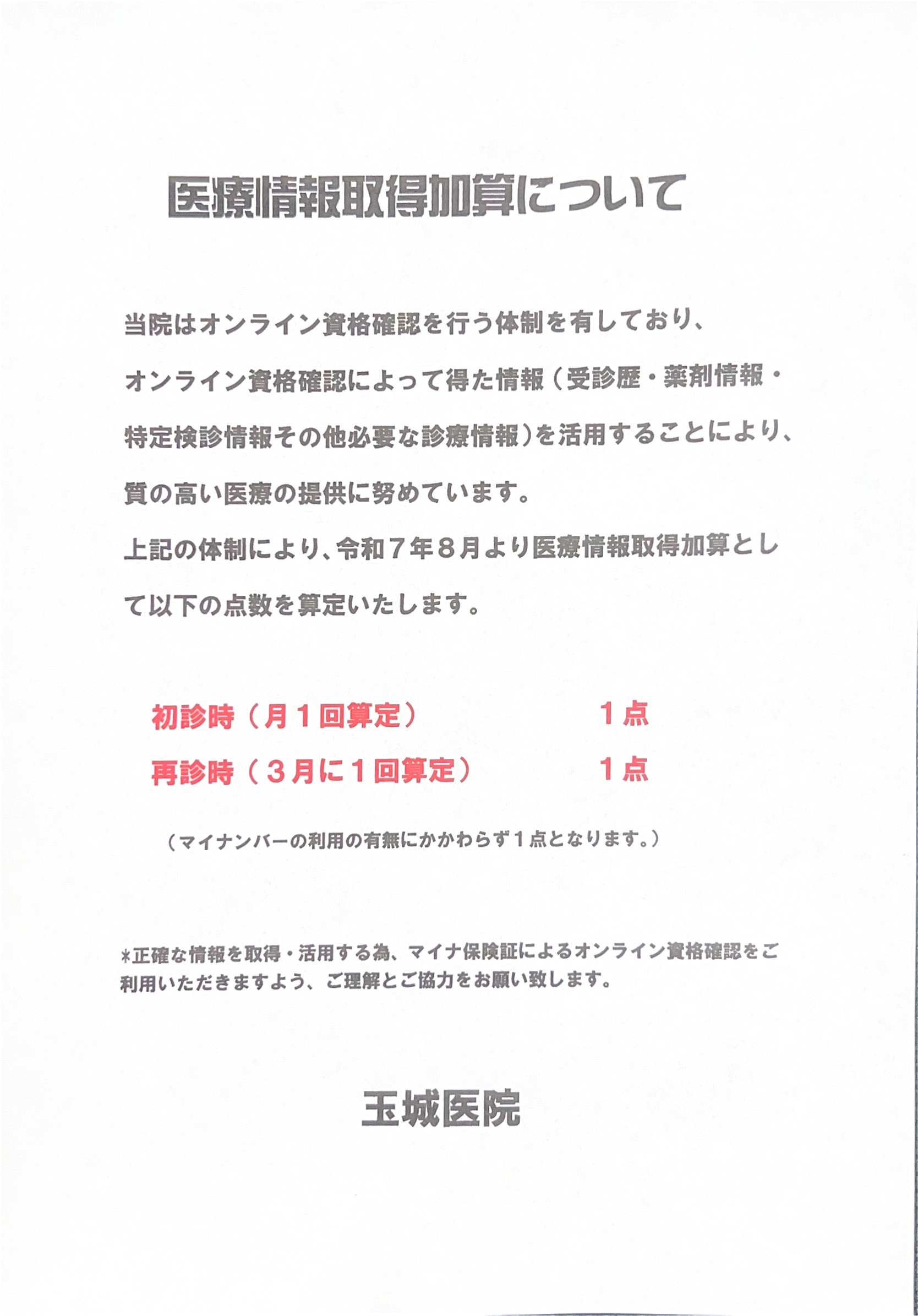 医療情報取得加算について

当院はオンライン資格確認を行う体制を有しており、オンライン資格確認によって得た情報（受診歴・薬剤情報・特定検診情報その他必要な診療情報）を活用することにより、質の高い医療の提供に努めています。

上記の体制により、令和７年８月より医療情報取得加算として以下の点数を算定いたします。

初診時（月１回算定）　１点
再診時（３月に１回算定）　１点

（マイナンバーの利用の有無にかかわらず１点となります。）

*正確な情報を取得・活用する為、マイナ保険証によるオンライン資格確認をご利用いただきますよう、ご理解とご協力をお願い致します。

玉城医院